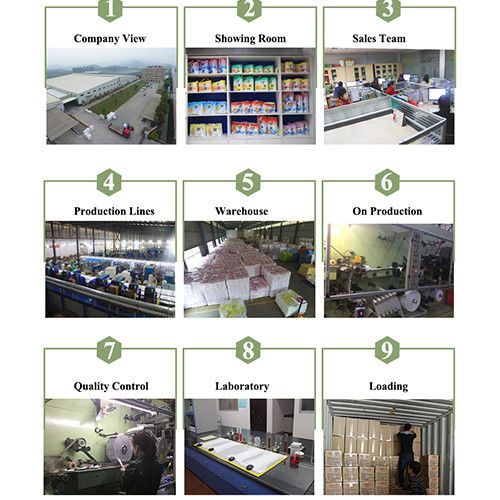 1

Company View

2

Showing Room

3

Sales Team

4

Production Lines

5

Warehouse

6

On Production

7

Quality Control

8

Laboratory

9

Loading